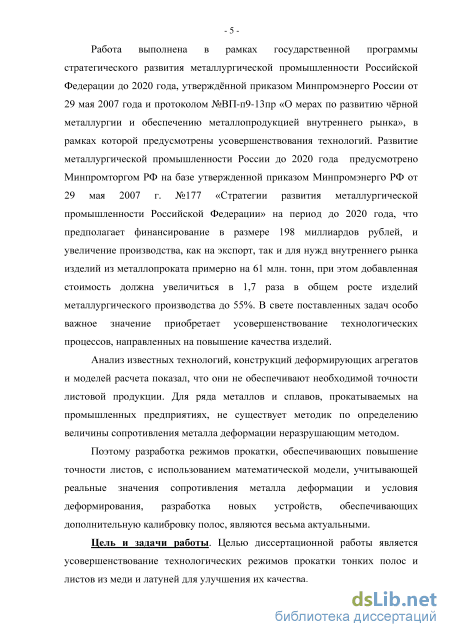 - 5 -

Работа выполнена в рамках государственной программы стратегического развития металлургической промышленности Российской Федерации до 2020 года, утверждённой приказом Минпромэнерго России от 29 мая 2007 года и протоколом №ВП-п9-13пр «О мерах по развитию чёрной металлургии и обеспечению металлопродукцией внутреннего рынка», в рамках которой предусмотрены усовершенствования технологий. Развитие металлургической промышленности России до 2020 года предусмотрено Минпромторгом РФ на базе утвержденной приказом Минпромэнерго РФ от 29 мая 2007 г. №177 «Стратегии развития металлургической промышленности Российской Федерации» на период до 2020 года, что предполагает финансирование в размере 198 миллиардов рублей, и увеличение производства, как на экспорт, так и для нужд внутреннего рынка изделий из металлопроката примерно на 61 млн. тонн, при этом добавленная стоимость должна увеличиться в 1,7 раза в общем росте изделий металлургического производства до 55%. В свете поставленных задач особо важное значение приобретает усовершенствование технологических процессов, направленных на повышение качества изделий.

Анализ известных технологий, конструкций деформирующих агрегатов и моделей расчета показал, что они не обеспечивают необходимой точности листовой продукции. Для ряда металлов и сплавов, прокатываемых на промышленных предприятиях, не существует методик по определению величины сопротивления металла деформации неразрушающим методом.

Поэтому разработка режимов прокатки, обеспечивающих повышение точности листов, с использованием математической модели, учитывающей реальные значения сопротивления металла деформации и условия деформирования, разработка новых устройств, обеспечивающих дополнительную калибровку полос, являются весьма актуальными.

Цель и задачи работы. Целью диссертационной работы является усовершенствование технологических режимов прокатки тонких полос и листов из меди и латуней для улучшения их качества.

dsLib.net
библиотека диссертаций